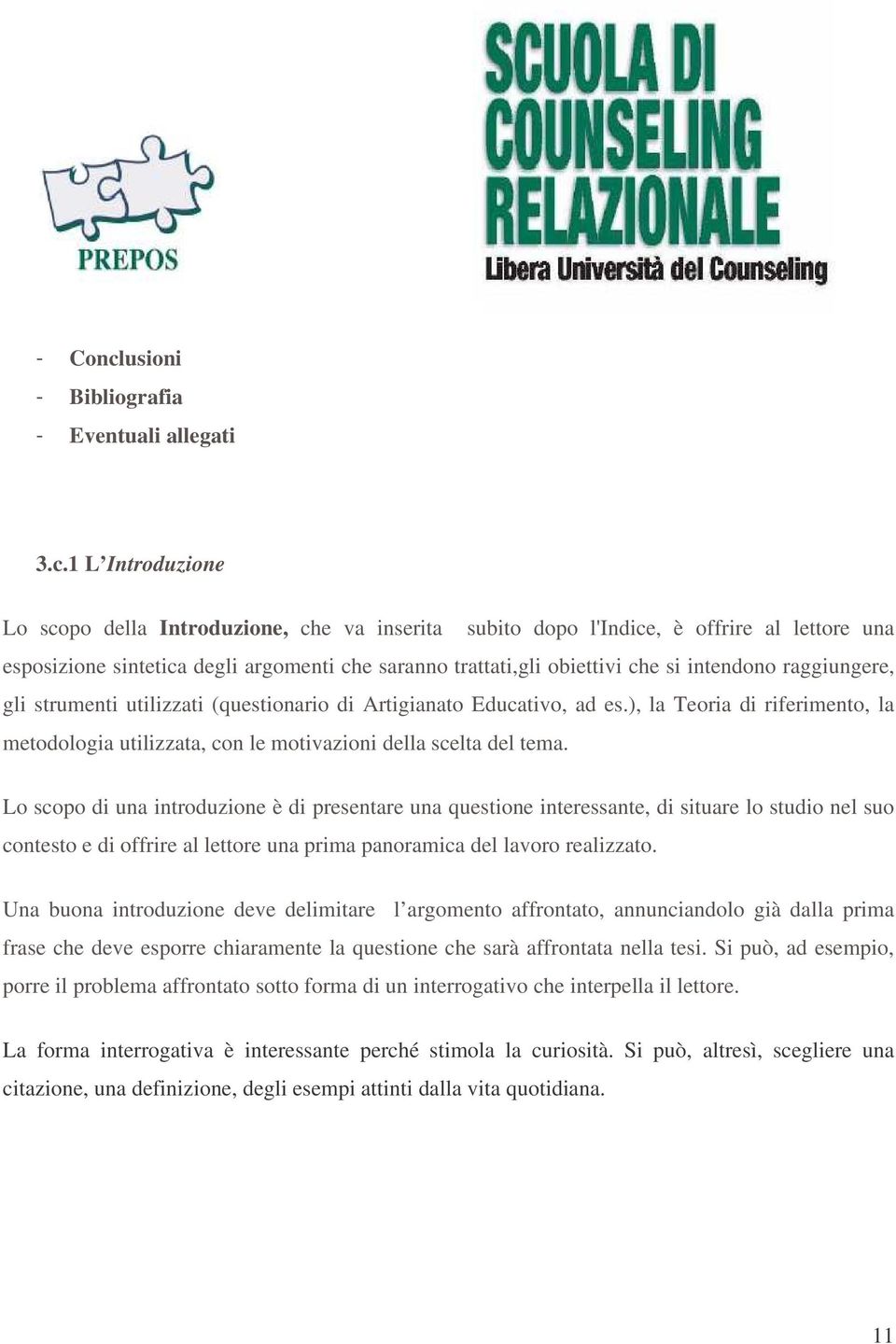 PREPOS

SCUOLA DI COUNSELING RELAZIONALE
Libera Università del Counseling

- Conclusioni
- Bibliografia
- Eventuali allegati

3.c.1 L'Introduzione

Lo scopo della Introduzione, che va inserita subito dopo l'Indice, è offrire al lettore una esposizione sintetica degli argomenti che saranno trattati,gli obiettivi che si intendono raggiungere, gli strumenti utilizzati (questionario di Artigianato Educativo, ad es.), la Teoria di riferimento, la metodologia utilizzata, con le motivazioni della scelta del tema.

Lo scopo di una introduzione è di presentare una questione interessante, di situare lo studio nel suo contesto e di offrire al lettore una prima panoramica del lavoro realizzato.

Una buona introduzione deve delimitare l'argomento affrontato, annunciandolo già dalla prima frase che deve esporre chiaramente la questione che sarà affrontata nella tesi. Si può, ad esempio, porre il problema affrontato sotto forma di un interrogativo che interpella il lettore.

La forma interrogativa è interessante perché stimola la curiosità. Si può, altresì, scegliere una citazione, una definizione, degli esempi attinti dalla vita quotidiana.

11